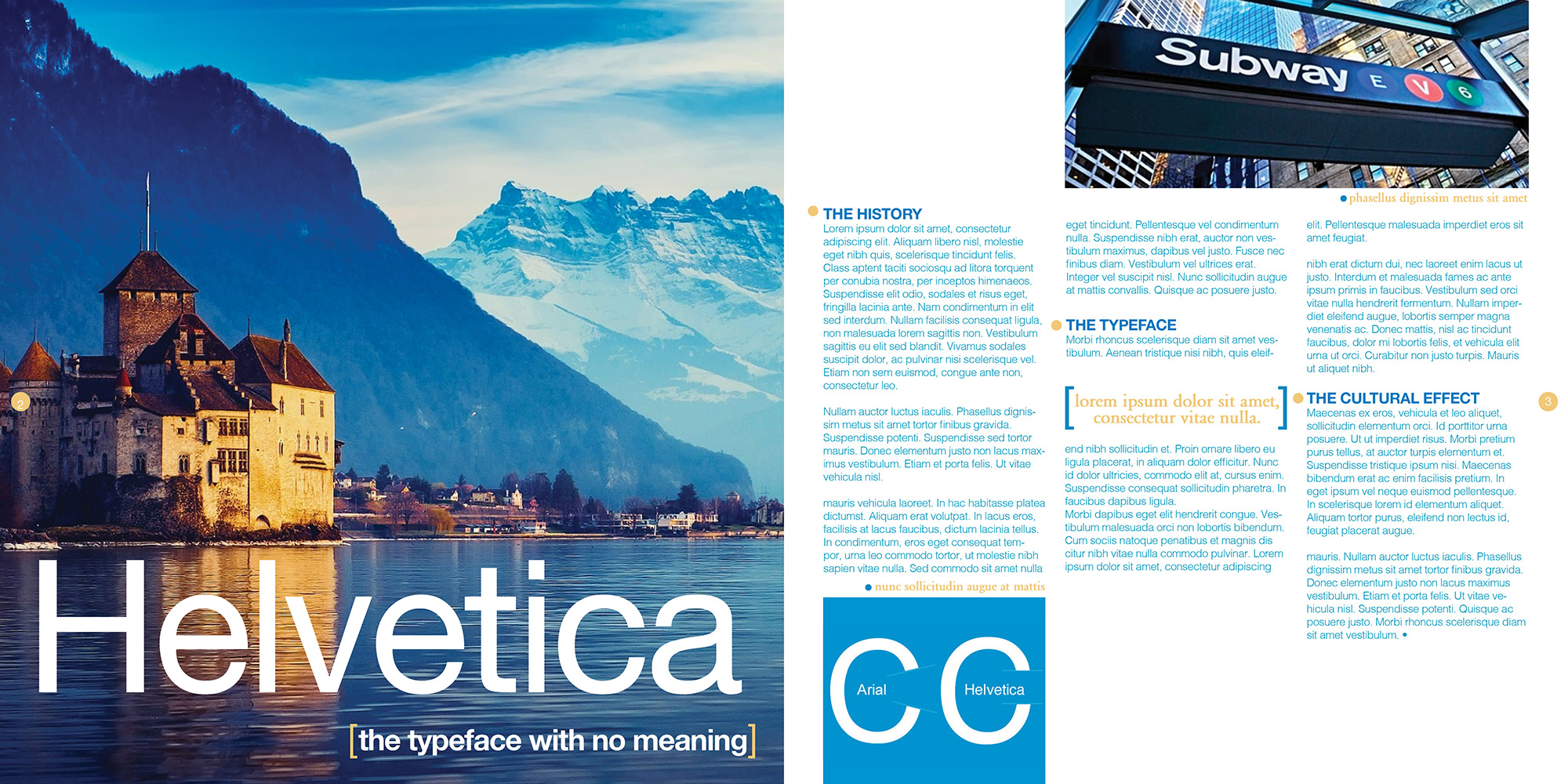 2

Helvetica

[the typeface with no meaning]

THE HISTORY
Lorem ipsum dolor sit amet, consectetur adipiscing elit. Aliquam libero nisl, molestie eget nibh quis, scelerisque tincidunt felis. Class aptent taciti sociosqu ad litora torquent per conubia nostra, per inceptos himenaeos. Suspendisse elit odio, sodales et risus eget, fringilla lacinia ante. Nam condimentum in elit sed interdum. Nullam facilisis consequat ligula, non malesuada lorem sagittis non. Vestibulum sagittis eu elit sed blandit. Vivamus sodales suscipit dolor, ac pulvinar nisi scelerisque vel. Etiam non sem euismod, congue ante non, consectetur leo.

Nullam auctor luctus iaculis. Phasellus dignissim metus sit amet tortor finibus gravida. Suspendisse potenti. Suspendisse sed tortor mauris. Donec elementum justo non lacus maximus vestibulum. Etiam et porta felis. Ut vitae vehicula nisl.

mauris vehicula laoreet. In hac habitasse platea dictumst. Aliquam erat volutpat. In lacus eros, facilisis at lacus faucibus, dictum lacinia tellus. In condimentum, eros eget consequat tempor, urna leo commodo tortor, ut molestie nibh sapien vitae nulla. Sed commodo sit amet nulla

nunc sollicitudin augue at mattis

Arial
Helvetica

Subway E V 6

phasellus dignissim metus sit amet

eget tincidunt. Pellentesque vel condimentum nulla. Suspendisse nibh erat, auctor non vestibulum maximus, dapibus vel justo. Fusce nec finibus diam. Vestibulum vel ultrices erat. Integer vel suscipit nisl. Nunc sollicitudin augue at mattis convallis. Quisque ac posuere justo.

THE TYPEFACE
Morbi rhoncus scelerisque diam sit amet vestibulum. Aenean tristique nisi nibh, quis eleif-

[lorem ipsum dolor sit amet, consectetur vitae nulla.]

end nibh sollicitudin et. Proin ornare libero eu ligula placerat, in aliquam dolor efficitur. Nunc id dolor ultricies, commodo elit at, cursus enim. Suspendisse consequat sollicitudin pharetra. In faucibus dapibus ligula.
Morbi dapibus eget elit hendrerit congue. Vestibulum malesuada orci non lobortis bibendum. Cum sociis natoque penatibus et magnis dis citur nibh vitae nulla commodo pulvinar. Lorem ipsum dolor sit amet, consectetur adipiscing

elit. Pellentesque malesuada imperdiet eros sit amet feugiat.

nibh erat dictum dui, nec laoreet enim lacus ut justo. Interdum et malesuada fames ac ante ipsum primis in faucibus. Vestibulum sed orci vitae nulla hendrerit fermentum. Nullam imperdiet eleifend augue, lobortis semper magna venenatis ac. Donec mattis, nisl ac tincidunt faucibus, dolor mi lobortis felis, et vehicula elit urna ut orci. Curabitur non justo turpis. Mauris ut aliquet nibh.

THE CULTURAL EFFECT
Maecenas ex eros, vehicula et leo aliquet, sollicitudin elementum orci. Id porttitor urna posuere. Ut ut imperdiet risus. Morbi pretium purus tellus, at auctor turpis elementum et. Suspendisse tristique ipsum nisi. Maecenas bibendum erat ac enim facilisis pretium. In eget ipsum vel neque euismod pellentesque. In scelerisque lorem id elementum aliquet. Aliquam tortor purus, eleifend non lectus id, feugiat placerat augue.

mauris. Nullam auctor luctus iaculis. Phasellus dignissim metus sit amet tortor finibus gravida. Donec elementum justo non lacus maximus vestibulum. Etiam et porta felis. Ut vitae vehicula nisl. Suspendisse potenti. Quisque ac posuere justo. Morbi rhoncus scelerisque diam sit amet vestibulum. •

3